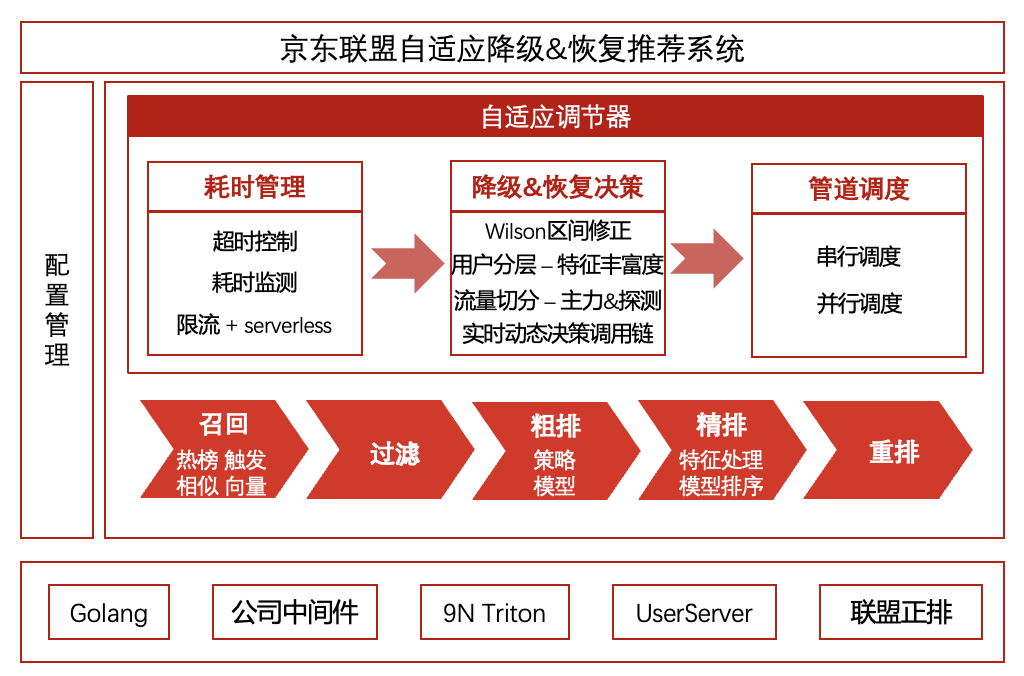 京东联盟自适应降级&恢复推荐系统

配置管理

自适应调节器

耗时管理

超时控制

耗时监测

限流 + serverless

降级&恢复决策

Wilson区间修正

用户分层 – 特征丰富度

流量切分 – 主力&探测

实时动态决策调用链

管道调度

串行调度

并行调度

召回

热榜 触发

相似 向量

过滤

粗排

策略

模型

精排

特征处理

模型排序

重排

Golang

公司中间件

9N Triton

UserServer

联盟正排